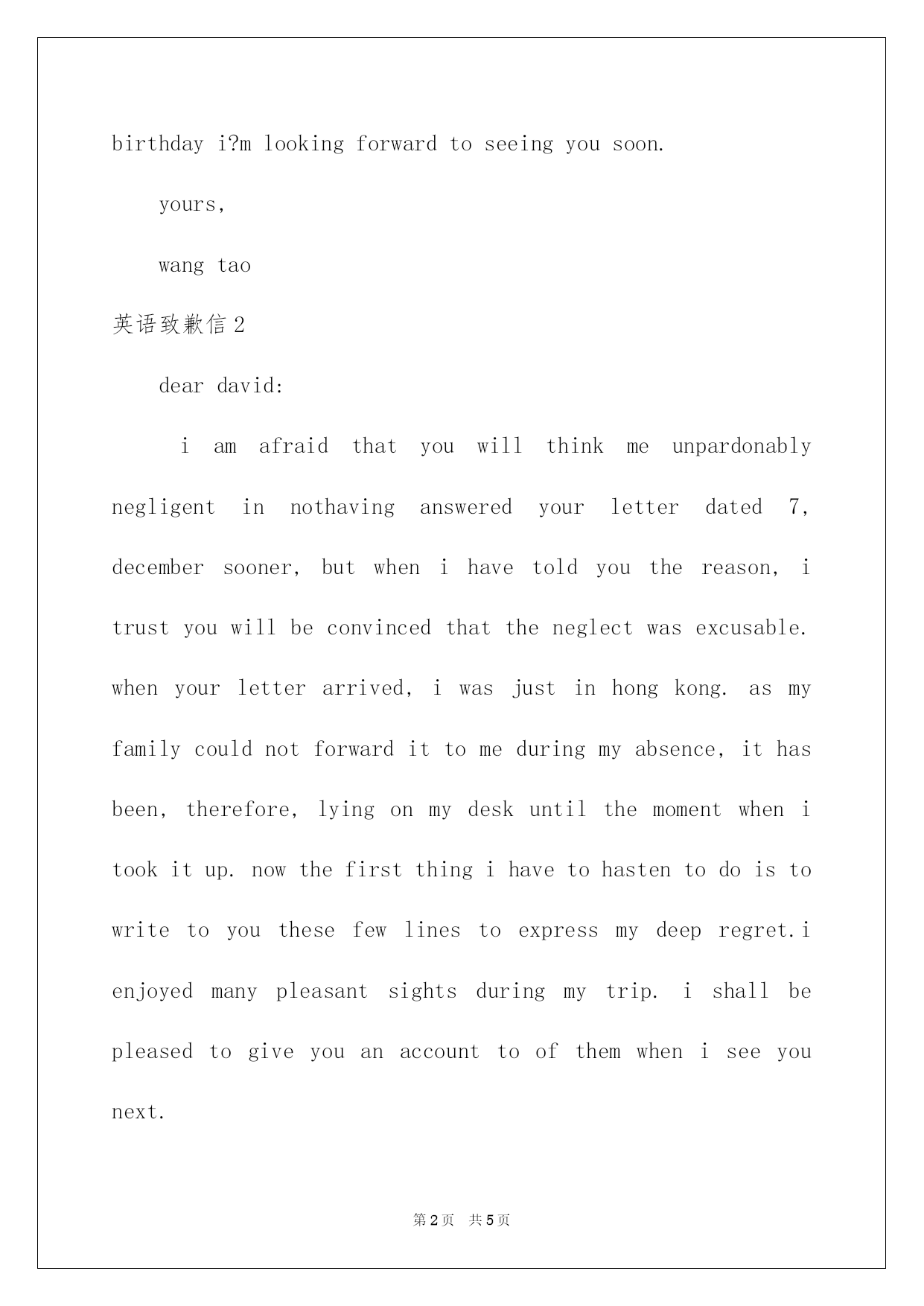 birthday i?m looking forward to seeing you soon.

yours,

wang tao

英语致歉信2

dear david:

i am afraid that you will think me unpardonably negligent in nothaving answered your letter dated 7, december sooner, but when i have told you the reason, i trust you will be convinced that the neglect was excusable. when your letter arrived, i was just in hong kong. as my family could not forward it to me during my absence, it has been, therefore, lying on my desk until the moment when i took it up. now the first thing i have to hasten to do is to write to you these few lines to express my deep regret.i enjoyed many pleasant sights during my trip. i shall be pleased to give you an account to of them when i see you next.

第2页 共5页